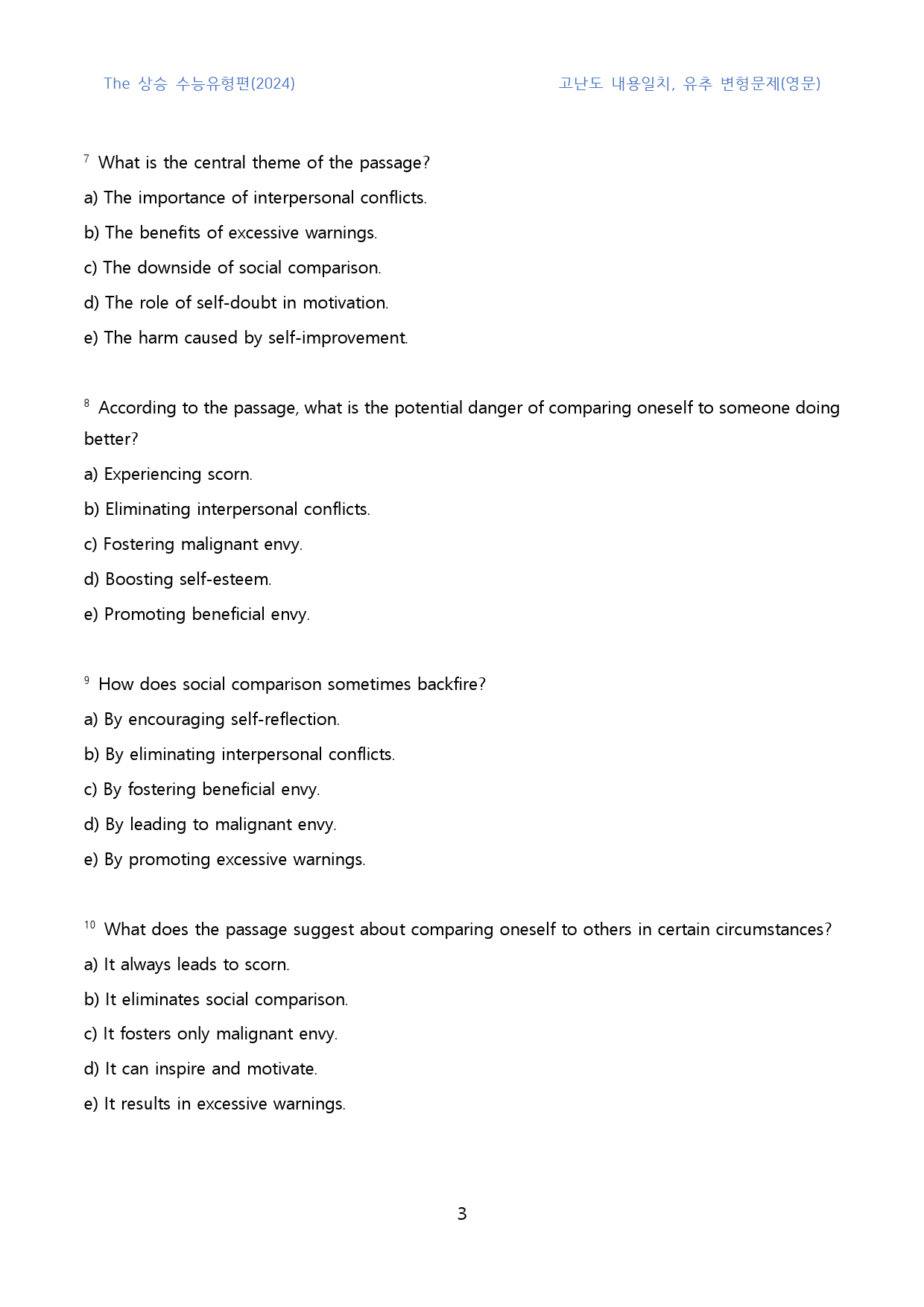 The 상승 수능유형편(2024)

고난도 내용일치, 유추 변형문제(영문)

$^{7}$ What is the central theme of the passage?

a) The importance of interpersonal conflicts.

b) The benefits of excessive warnings.

c) The downside of social comparison.

d) The role of self-doubt in motivation.

e) The harm caused by self-improvement.

$^{8}$ According to the passage, what is the potential danger of comparing oneself to someone doing better?

a) Experiencing scorn.

b) Eliminating interpersonal conflicts.

c) Fostering malignant envy.

d) Boosting self-esteem.

e) Promoting beneficial envy.

$^{9}$ How does social comparison sometimes backfire?

a) By encouraging self-reflection.

b) By eliminating interpersonal conflicts.

c) By fostering beneficial envy.

d) By leading to malignant envy.

e) By promoting excessive warnings.

$^{10}$ What does the passage suggest about comparing oneself to others in certain circumstances?

a) It always leads to scorn.

b) It eliminates social comparison.

c) It fosters only malignant envy.

d) It can inspire and motivate.

e) It results in excessive warnings.

3